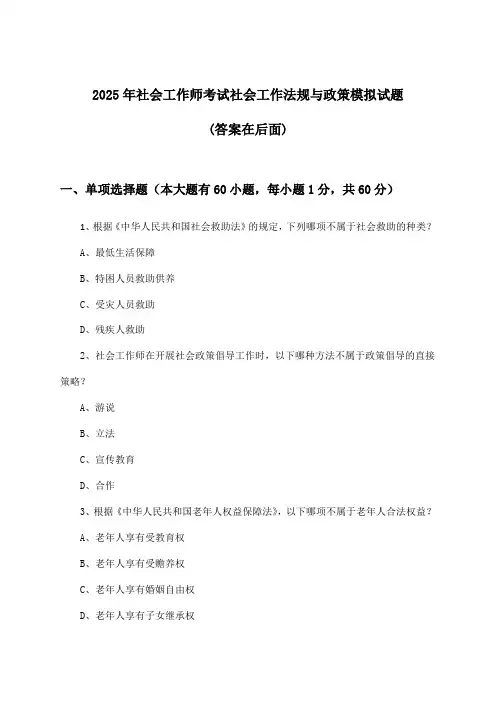 2025年社会工作师考试社会工作法规与政策模拟试题

(答案在后面)

一、单项选择题（本大题有60小题，每小题1分，共60分）

1、根据《中华人民共和国社会救助法》的规定，下列哪项不属于社会救助的种类？

A、最低生活保障

B、特困人员救助供养

C、受灾人员救助

D、残疾人救助

2、社会工作师在开展社会政策倡导工作时，以下哪种方法不属于政策倡导的直接策略？

A、游说

B、立法

C、宣传教育

D、合作

3、根据《中华人民共和国老年人权益保障法》，以下哪项不属于老年人合法权益？

A、老年人享有受教育权

B、老年人享有受赡养权

C、老年人享有婚姻自由权

D、老年人享有子女继承权